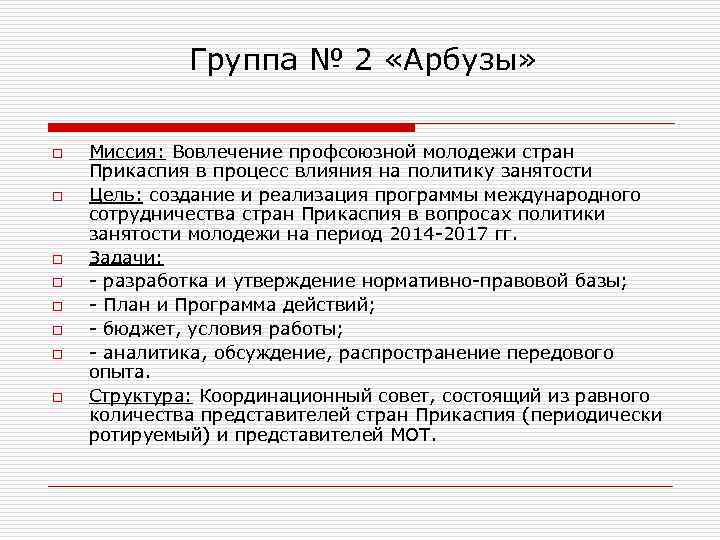 Группа № 2 «Арбузы»

Миссия: Вовлечение профсоюзной молодежи стран Прикаспия в процесс влияния на политику занятости

Цель: создание и реализация программы международного сотрудничества стран Прикаспия в вопросах политики занятости молодежи на период 2014-2017 гг.

Задачи:

- разработка и утверждение нормативно-правовой базы;

- План и Программа действий;

- бюджет, условия работы;

- аналитика, обсуждение, распространение передового опыта.

Структура: Координационный совет, состоящий из равного количества представителей стран Прикаспия (периодически ротируемый) и представителей МОТ.